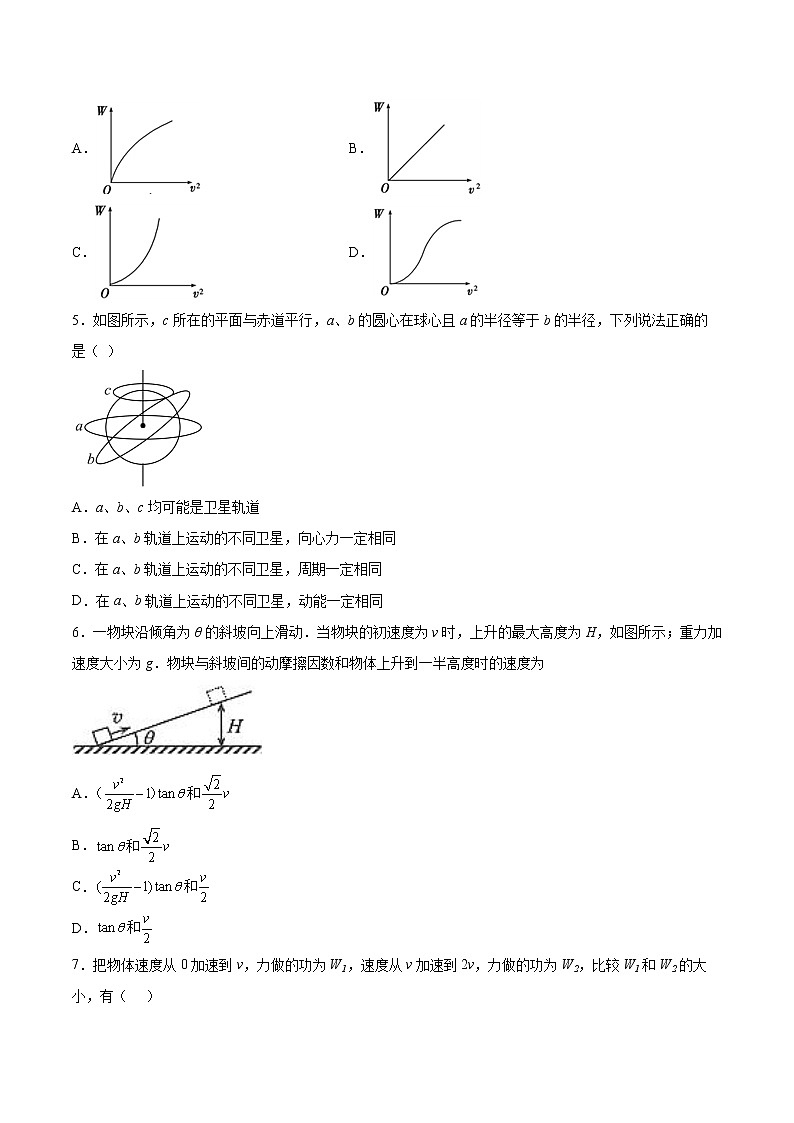 A．

$W$

$O$ $v^2$

B．

$W$

$O$ $v^2$

C．

$W$

$O$ $v^2$

D．

$W$

$O$ $v^2$

5．如图所示，$c$ 所在的平面与赤道平行，$a$、$b$ 的圆心在球心且 $a$ 的半径等于 $b$ 的半径，下列说法正确的是（ ）

$c$
$a$
$b$

A．$a$、$b$、$c$ 均可能是卫星轨道

B．在 $a$、$b$ 轨道上运动的不同卫星，向心力一定相同

C．在 $a$、$b$ 轨道上运动的不同卫星，周期一定相同

D．在 $a$、$b$ 轨道上运动的不同卫星，动能一定相同

6．一物块沿倾角为 $\theta$ 的斜坡向上滑动．当物块的初速度为 $v$ 时，上升的最大高度为 $H$，如图所示；重力加速度大小为 $g$．物块与斜坡间的动摩擦因数和物体上升到一半高度时的速度为

$v$ $\theta$ $H$

A．$(\frac{v^2}{2gH}-1)\tan\theta$和$\frac{\sqrt{2}}{2}v$

B．$\tan\theta$和$\frac{\sqrt{2}}{2}v$

C．$(\frac{v^2}{2gH}-1)\tan\theta$和$\frac{v}{2}$

D．$\tan\theta$和$\frac{v}{2}$

7．把物体速度从 0 加速到 $v$，力做的功为 $W_1$，速度从 $v$ 加速到 $2v$，力做的功为 $W_2$，比较 $W_1$ 和 $W_2$ 的大小，有（　）